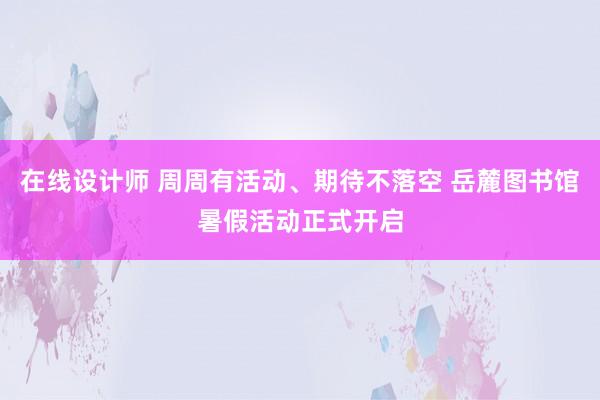 在线设计师 周周有活动、期待不落空 岳麓图书馆暑假活动正式开启